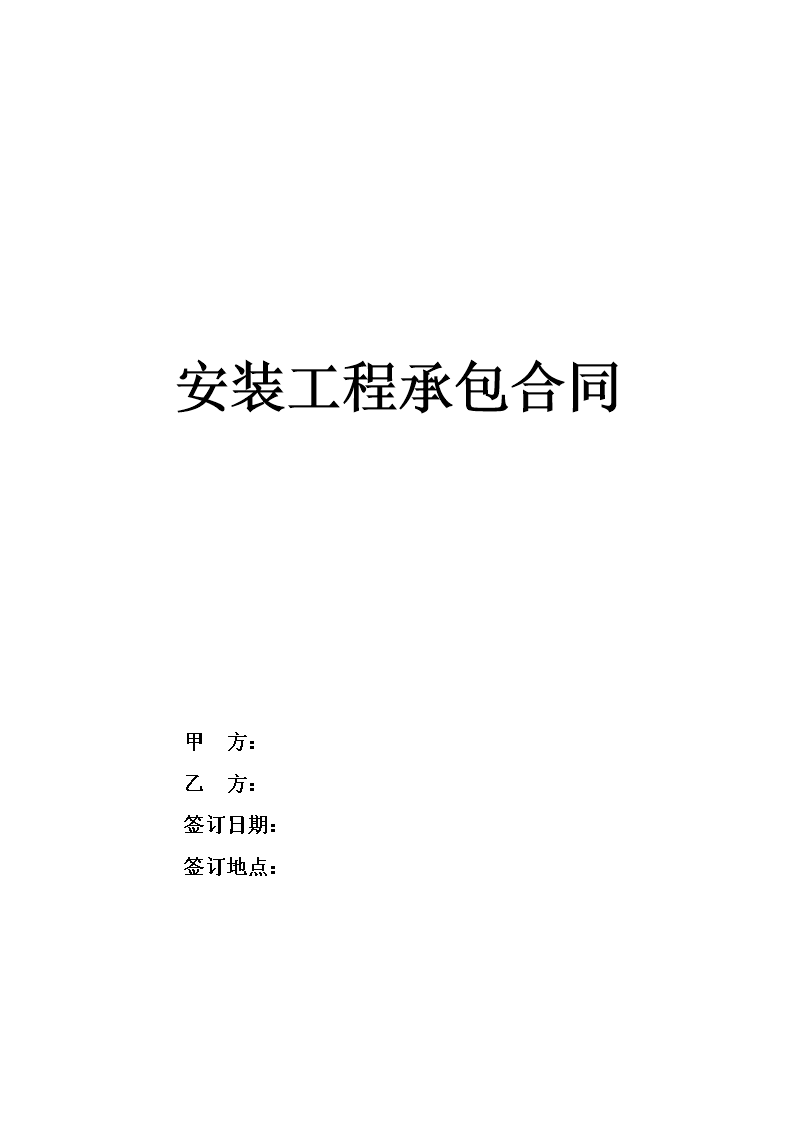 安装工程承包合同

甲　方：

乙　方：

签订日期：

签订地点：